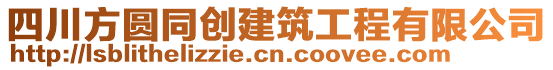 四川方圆同创建筑工程有限公司
http://lsblithelizzie.cn.coovee.com